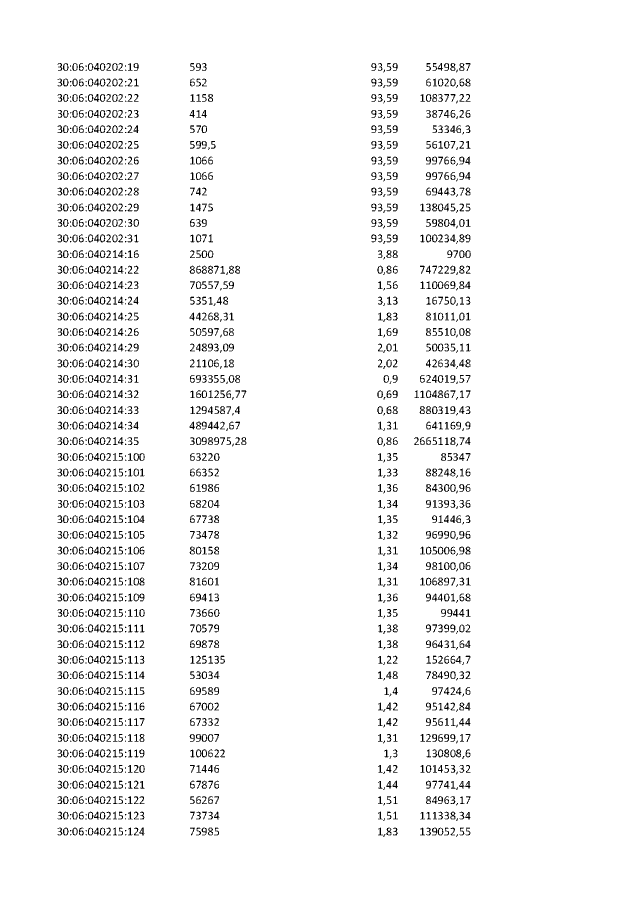 | 30:06:040202:19 | 593 | 93,59 | 55498,87 |
|---|---|---|---|
| 30:06:040202:21 | 652 | 93,59 | 61020,68 |
| 30:06:040202:22 | 1158 | 93,59 | 108377,22 |
| 30:06:040202:23 | 414 | 93,59 | 38746,26 |
| 30:06:040202:24 | 570 | 93,59 | 53346,3 |
| 30:06:040202:25 | 599,5 | 93,59 | 56107,21 |
| 30:06:040202:26 | 1066 | 93,59 | 99766,94 |
| 30:06:040202:27 | 1066 | 93,59 | 99766,94 |
| 30:06:040202:28 | 742 | 93,59 | 69443,78 |
| 30:06:040202:29 | 1475 | 93,59 | 138045,25 |
| 30:06:040202:30 | 639 | 93,59 | 59804,01 |
| 30:06:040202:31 | 1071 | 93,59 | 100234,89 |
| 30:06:040214:16 | 2500 | 3,88 | 9700 |
| 30:06:040214:22 | 868871,88 | 0,86 | 747229,82 |
| 30:06:040214:23 | 70557,59 | 1,56 | 110069,84 |
| 30:06:040214:24 | 5351,48 | 3,13 | 16750,13 |
| 30:06:040214:25 | 44268,31 | 1,83 | 81011,01 |
| 30:06:040214:26 | 50597,68 | 1,69 | 85510,08 |
| 30:06:040214:29 | 24893,09 | 2,01 | 50035,11 |
| 30:06:040214:30 | 21106,18 | 2,02 | 42634,48 |
| 30:06:040214:31 | 693355,08 | 0,9 | 624019,57 |
| 30:06:040214:32 | 1601256,77 | 0,69 | 1104867,17 |
| 30:06:040214:33 | 1294587,4 | 0,68 | 880319,43 |
| 30:06:040214:34 | 489442,67 | 1,31 | 641169,9 |
| 30:06:040214:35 | 3098975,28 | 0,86 | 2665118,74 |
| 30:06:040215:100 | 63220 | 1,35 | 85347 |
| 30:06:040215:101 | 66352 | 1,33 | 88248,16 |
| 30:06:040215:102 | 61986 | 1,36 | 84300,96 |
| 30:06:040215:103 | 68204 | 1,34 | 91393,36 |
| 30:06:040215:104 | 67738 | 1,35 | 91446,3 |
| 30:06:040215:105 | 73478 | 1,32 | 96990,96 |
| 30:06:040215:106 | 80158 | 1,31 | 105006,98 |
| 30:06:040215:107 | 73209 | 1,34 | 98100,06 |
| 30:06:040215:108 | 81601 | 1,31 | 106897,31 |
| 30:06:040215:109 | 69413 | 1,36 | 94401,68 |
| 30:06:040215:110 | 73660 | 1,35 | 99441 |
| 30:06:040215:111 | 70579 | 1,38 | 97399,02 |
| 30:06:040215:112 | 69878 | 1,38 | 96431,64 |
| 30:06:040215:113 | 125135 | 1,22 | 152664,7 |
| 30:06:040215:114 | 53034 | 1,48 | 78490,32 |
| 30:06:040215:115 | 69589 | 1,4 | 97424,6 |
| 30:06:040215:116 | 67002 | 1,42 | 95142,84 |
| 30:06:040215:117 | 67332 | 1,42 | 95611,44 |
| 30:06:040215:118 | 99007 | 1,31 | 129699,17 |
| 30:06:040215:119 | 100622 | 1,3 | 130808,6 |
| 30:06:040215:120 | 71446 | 1,42 | 101453,32 |
| 30:06:040215:121 | 67876 | 1,44 | 97741,44 |
| 30:06:040215:122 | 56267 | 1,51 | 84963,17 |
| 30:06:040215:123 | 73734 | 1,51 | 111338,34 |
| 30:06:040215:124 | 75985 | 1,83 | 139052,55 |